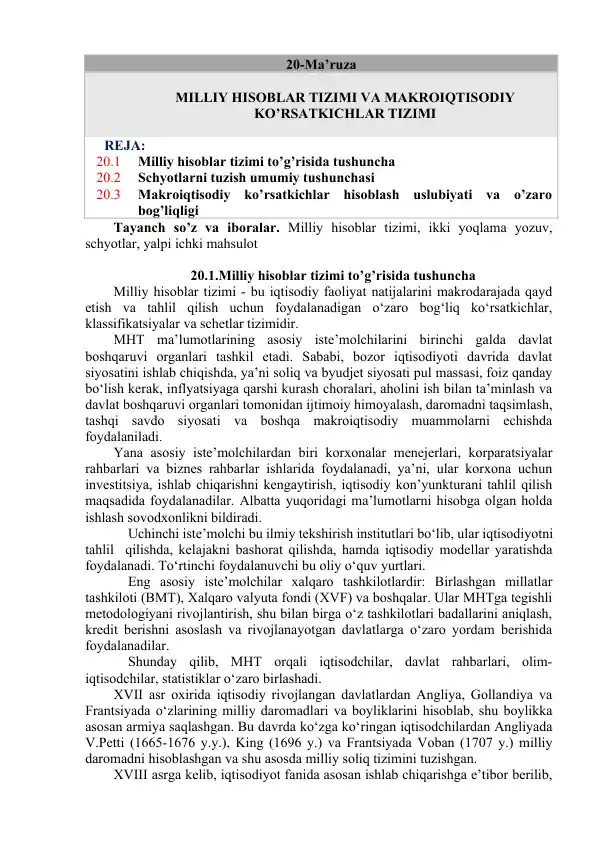 20-Ma’ruza

MILLIY HISOBLAR TIZIMI VA MAKROIQTISODIY KO’RSATKICHLAR TIZIMI

REJA:
20.1 Milliy hisoblar tizimi to’g’risida tushuncha
20.2 Schyotlarni tuzish umumiy tushunchasi
20.3 Makroiqtisodiy ko’rsatkichlar hisoblash uslubiyati va o’zaro bog’liqligi

Tayanch so’z va iboralar. Milliy hisoblar tizimi, ikki yoqlama yozuv, schyotlar, yalpi ichki mahsulot

20.1.Milliy hisoblar tizimi to’g’risida tushuncha

Milliy hisoblar tizimi - bu iqtisodiy faoliyat natijalarini makrodarajada qayd etish va tahlil qilish uchun foydalanadigan o‘zaro bog‘liq ko‘rsatkichlar, klassifikatsiyalar va schetlar tizimidir.

MHT ma’lumotlarining asosiy iste’molchilarini birinchi galda davlat boshqaruvi organlari tashkil etadi. Sababi, bozor iqtisodiyoti davrida davlat siyosatini ishlab chiqishda, ya’ni soliq va byudjet siyosati pul massasi, foiz qanday bo‘lish kerak, inflyatsiyaga qarshi kurash choralari, aholini ish bilan ta’minlash va davlat boshqaruvi organlari tomonidan ijtimoiy himoyalash, daromadni taqsimlash, tashqi savdo siyosati va boshqa makroiqtisodiy muammolarni echishda foydalaniladi.

Yana asosiy iste’molchilardan biri korxonalar menejerlari, korparatsiyalar rahbarlari va biznes rahbarlar ishlarida foydalanadi, ya’ni, ular korxona uchun investitsiya, ishlab chiqarishni kengaytirish, iqtisodiy kon’yunkturani tahlil qilish maqsadida foydalanadilar. Albatta yuqoridagi ma’lumotlarni hisobga olgan holda ishlash sovodxonlikni bildiradi.

Uchinchi iste’molchi bu ilmiy tekshirish institutlari bo‘lib, ular iqtisodiyotni tahlil qilishda, kelajakni bashorat qilishda, hamda iqtisodiy modellar yaratishda foydalanadi. To‘rtinchi foydalanuvchi bu oliy o‘quv yurtlari.

Eng asosiy iste’molchilar xalqaro tashkilotlardir: Birlashgan millatlar tashkiloti (BMT), Xalqaro valyuta fondi (XVF) va boshqalar. Ular MHTga tegishli metodologiyani rivojlantirish, shu bilan birga o‘z tashkilotlari badallarini aniqlash, kredit berishni asoslash va rivojlanayotgan davlatlarga o‘zaro yordam berishida foydalanadilar.

Shunday qilib, MHT orqali iqtisodchilar, davlat rahbarlari, olim-iqtisodchilar, statistiklar o‘zaro birlashadi.

XVII asr oxirida iqtisodiy rivojlangan davlatlardan Angliya, Gollandiya va Frantsiyada o‘zlarining milliy daromadlari va boyliklarini hisoblab, shu boylikka asosan armiya saqlashgan. Bu davrda ko‘zga ko‘ringan iqtisodchilardan Angliyada V.Petti (1665-1676 y.y.), King (1696 y.) va Frantsiyada Voban (1707 y.) milliy daromadni hisoblashgan va shu asosda milliy soliq tizimini tuzishgan.

XVIII asrga kelib, iqtisodiyot fanida asosan ishlab chiqarishga e’tibor berilib,